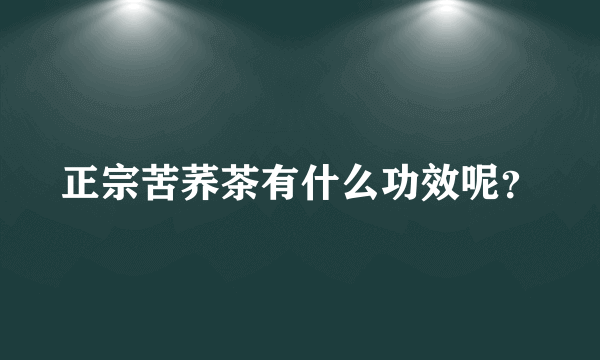 正宗苦荞茶有什么功效呢？